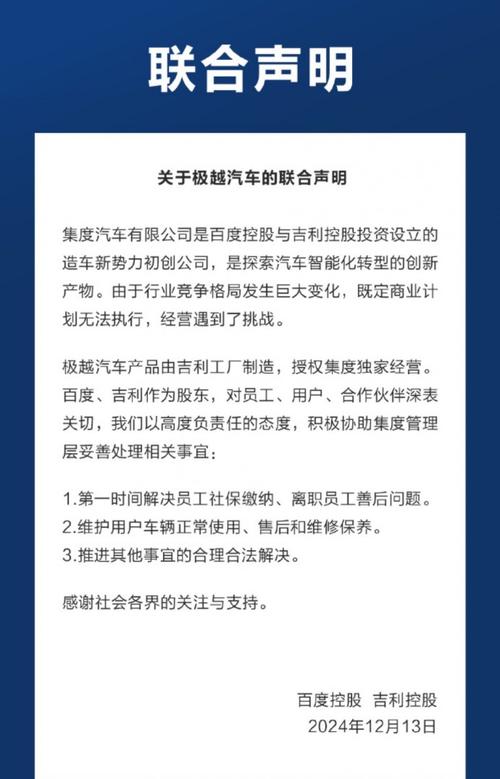 联合声明

关于极越汽车的联合声明

集度汽车有限公司是百度控股与吉利控股投资设立的造车新势力初创公司，是探索汽车智能化转型的创新产物。由于行业竞争格局发生巨大变化，既定商业计划无法执行，经营遇到了挑战。

极越汽车产品由吉利工厂制造，授权集度独家经营。百度、吉利作为股东，对员工、用户、合作伙伴深表关切，我们以高度负责任的态度，积极协助集度管理层妥善处理相关事宜：

1.第一时间解决员工社保缴纳、离职员工善后问题。
2.维护用户车辆正常使用、售后和维修保养。
3.推进其他事宜的合理合法解决。

感谢社会各界的关注与支持。

百度控股 吉利控股
2024年12月13日